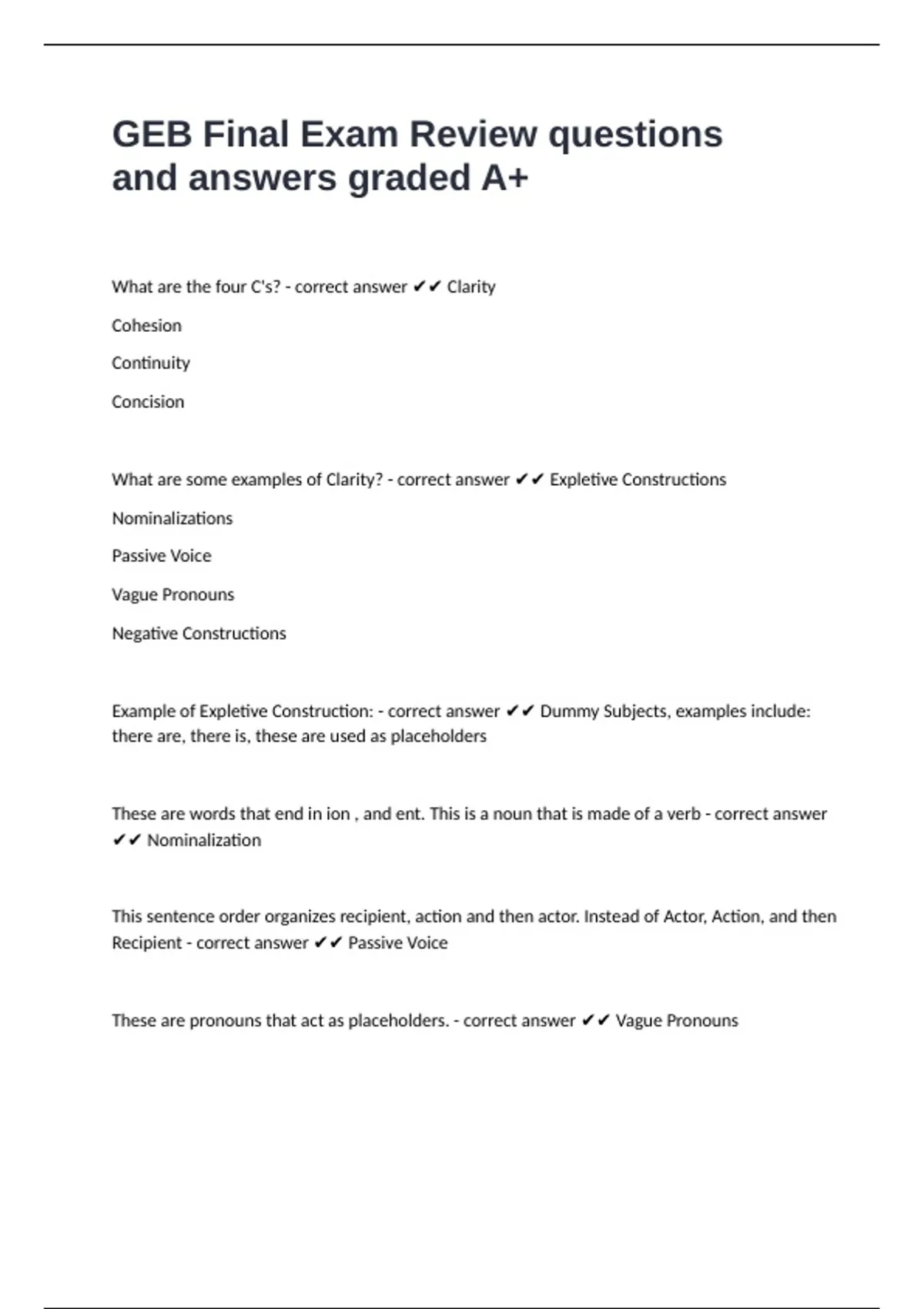 GEB Final Exam Review questions and answers graded A+

What are the four C's? - correct answer ✔✔ Clarity

Cohesion

Continuity

Concision

What are some examples of Clarity? - correct answer ✔✔ Expletive Constructions

Nominalizations

Passive Voice

Vague Pronouns

Negative Constructions

Example of Expletive Construction: - correct answer ✔✔ Dummy Subjects, examples include: there are, there is, these are used as placeholders

These are words that end in ion , and ent. This is a noun that is made of a verb - correct answer ✔✔ Nominalization

This sentence order organizes recipient, action and then actor. Instead of Actor, Action, and then Recipient - correct answer ✔✔ Passive Voice

These are pronouns that act as placeholders. - correct answer ✔✔ Vague Pronouns